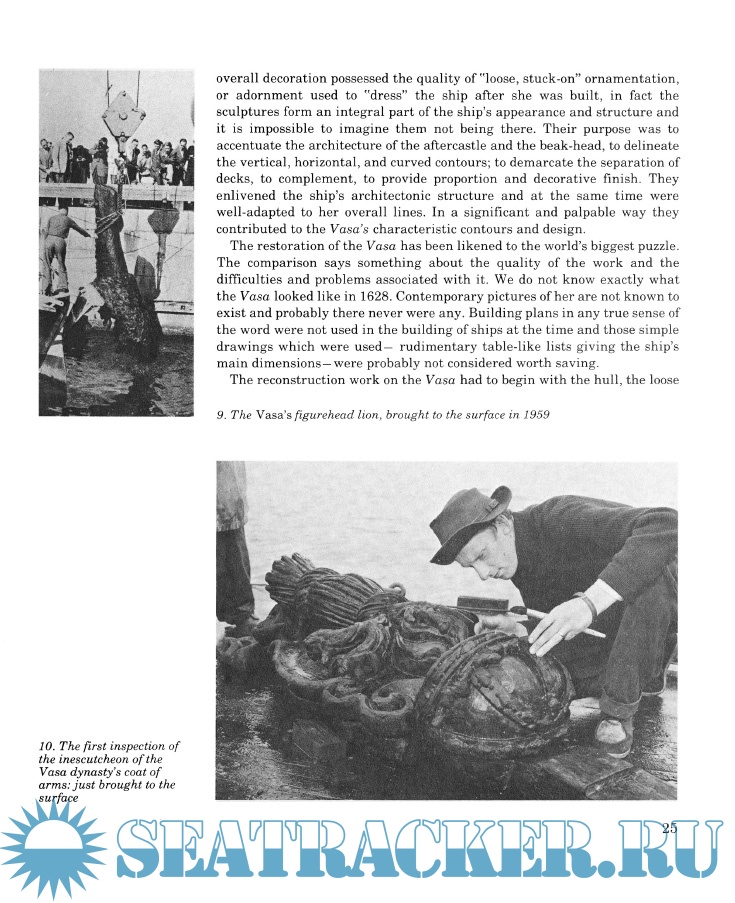 overall decoration possessed the quality of "loose, stuck-on" ornamentation, or adornment used to "dress" the ship after she was built, in fact the sculptures form an integral part of the ship's appearance and structure and it is impossible to imagine them not being there. Their purpose was to accentuate the architecture of the aftercastle and the beak-head, to delineate the vertical, horizontal, and curved contours; to demarcate the separation of decks, to complement, to provide proportion and decorative finish. They enlivened the ship's architectonic structure and at the same time were well-adapted to her overall lines. In a significant and palpable way they contributed to the Vasa's characteristic contours and design.

The restoration of the Vasa has been likened to the world's biggest puzzle. The comparison says something about the quality of the work and the difficulties and problems associated with it. We do not know exactly what the Vasa looked like in 1628. Contemporary pictures of her are not known to exist and probably there never were any. Building plans in any true sense of the word were not used in the building of ships at the time and those simple drawings which were used— rudimentary table-like lists giving the ship's main dimensions—were probably not considered worth saving.

The reconstruction work on the Vasa had to begin with the hull, the loose

9. The Vasa's figurehead lion, brought to the surface in 1959

10. The first inspection of the inescutcheon of the Vasa dynasty's coat of arms: just brought to the surface

25

SEATRACKER.RU